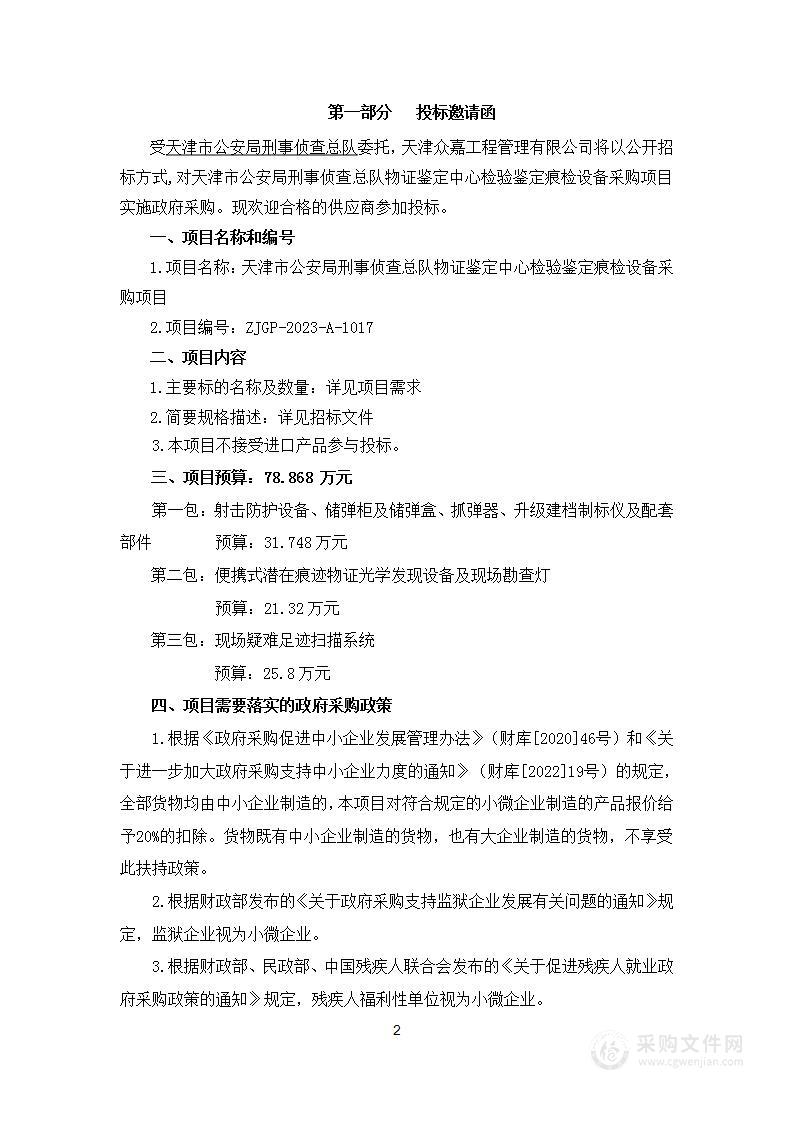 第一部分　投标邀请函

受天津市公安局刑事侦查总队委托，天津众嘉工程管理有限公司将以公开招标方式，对天津市公安局刑事侦查总队物证鉴定中心检验鉴定痕检设备采购项目实施政府采购。现欢迎合格的供应商参加投标。

一、项目名称和编号

1.项目名称：天津市公安局刑事侦查总队物证鉴定中心检验鉴定痕检设备采购项目

2.项目编号：ZJGP-2023-A-1017

二、项目内容

1.主要标的名称及数量：详见项目需求

2.简要规格描述：详见招标文件

3.本项目不接受进口产品参与投标。

三、项目预算：78.868 万元

第一包：射击防护设备、储弹柜及储弹盒、抓弹器、升级建档制标仪及配套部件　　预算：31.748万元

第二包：便携式潜在痕迹物证光学发现设备及现场勘查灯

预算：21.32万元

第三包：现场疑难足迹扫描系统

预算：25.8万元

四、项目需要落实的政府采购政策

1.根据《政府采购促进中小企业发展管理办法》（财库[2020]46号）和《关于进一步加大政府采购支持中小企业力度的通知》（财库[2022]19号）的规定，全部货物均由中小企业制造的，本项目对符合规定的小微企业制造的产品报价给予20%的扣除。货物既有中小企业制造的货物，也有大企业制造的货物，不享受此扶持政策。

2.根据财政部发布的《关于政府采购支持监狱企业发展有关问题的通知》规定，监狱企业视为小微企业。

3.根据财政部、民政部、中国残疾人联合会发布的《关于促进残疾人就业政府采购政策的通知》规定，残疾人福利性单位视为小微企业。

2

采购文件网
www.cgwenjian.com